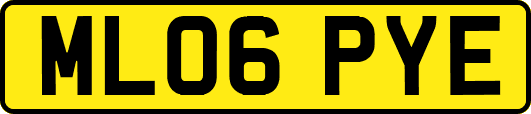 ML06 PYE